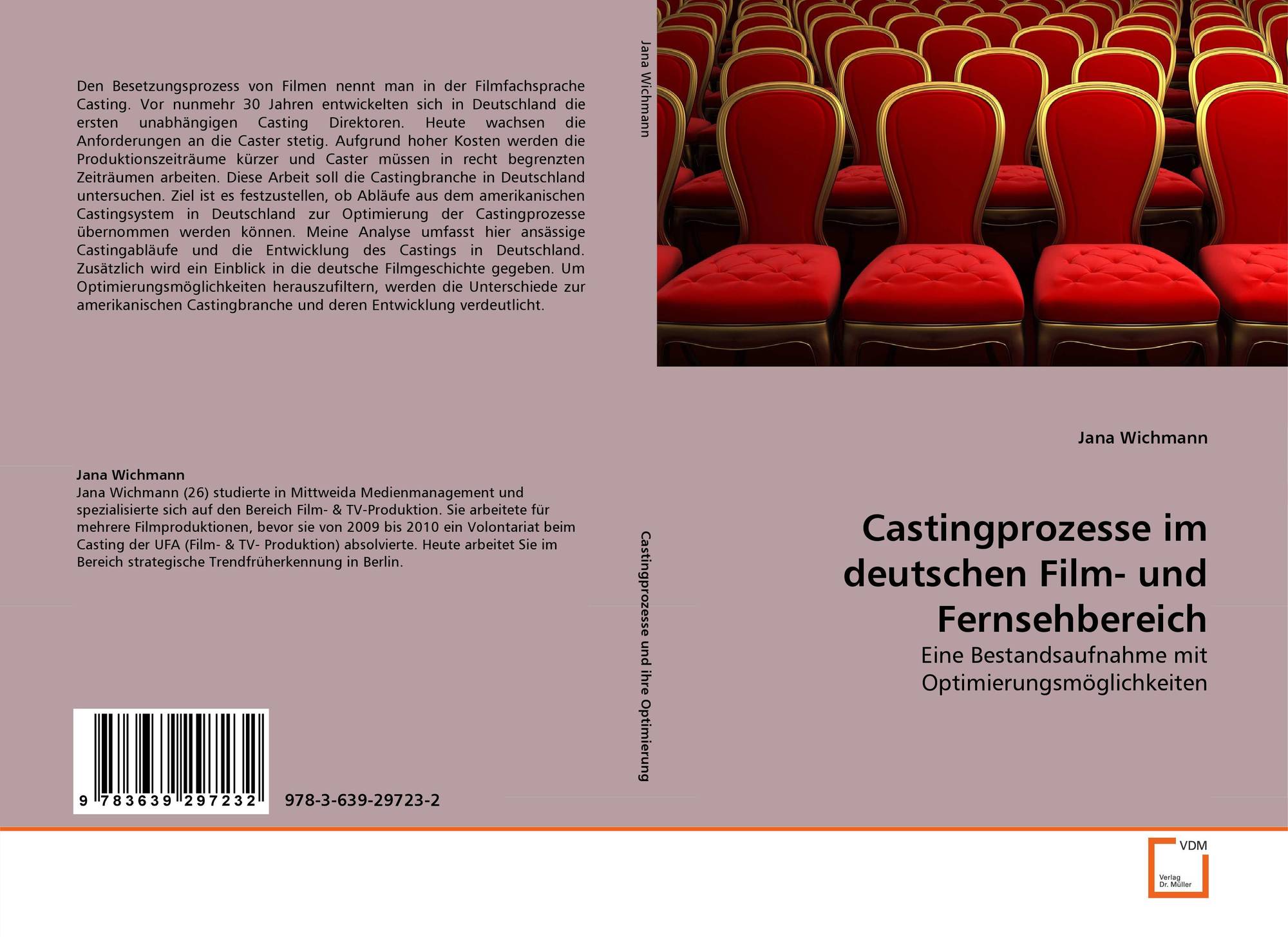 Den Besetzungsprozess von Filmen nennt man in der Filmfachsprache Casting. Vor nunmehr 30 Jahren entwickelten sich in Deutschland die ersten unabhängigen Casting Direktoren. Heute wachsen die Anforderungen an die Caster stetig. Aufgrund hoher Kosten werden die Produktionszeiträume kürzer und Caster müssen in recht begrenzten Zeiträumen arbeiten. Diese Arbeit soll die Castingbranche in Deutschland untersuchen. Ziel ist es festzustellen, ob Abläufe aus dem amerikanischen Castingsystem in Deutschland zur Optimierung der Castingprozesse übernommen werden können. Meine Analyse umfasst hier ansässige Castingabläufe und die Entwicklung des Castings in Deutschland. Zusätzlich wird ein Einblick in die deutsche Filmgeschichte gegeben. Um Optimierungsmöglichkeiten herauszufiltern, werden die Unterschiede zur amerikanischen Castingbranche und deren Entwicklung verdeutlicht.

Jana Wichmann
Jana Wichmann (26) studierte in Mittweida Medienmanagement und spezialisierte sich auf den Bereich Film- & TV-Produktion. Sie arbeitete für mehrere Filmproduktionen, bevor sie von 2009 bis 2010 ein Volontariat beim Casting der UFA (Film- & TV- Produktion) absolvierte. Heute arbeitet Sie im Bereich strategische Trendfrüherkennung in Berlin.

9 783639 297232

978-3-639-29723-2

Jana Wichmann

Castingprozesse und ihre Optimierung

Jana Wichmann

Castingprozesse im deutschen Film- und Fernsehbereich

Eine Bestandsaufnahme mit Optimierungsmöglichkeiten

VDM
Verlag Dr. Müller